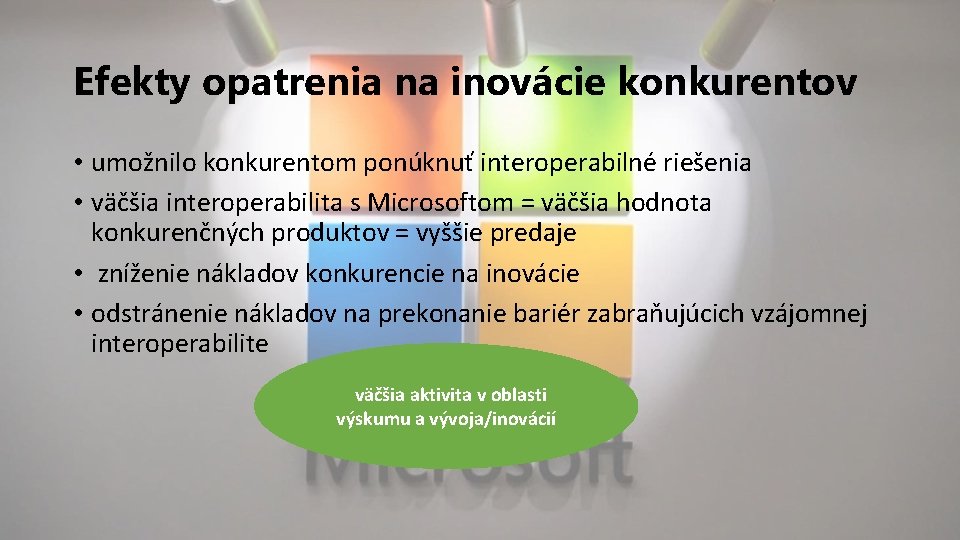 Efekty opatrenia na inovácie konkurentov

• umožnilo konkurentom ponúknuť interoperabilné riešenia
• väčšia interoperabilita s Microsoftom = väčšia hodnota konkurenčných produktov = vyššie predaje
• zníženie nákladov konkurencie na inovácie
• odstránenie nákladov na prekonanie bariér zabraňujúcich vzájomnej interoperabilite

väčšia aktivita v oblasti výskumu a vývoja/inovácií

Microsoft